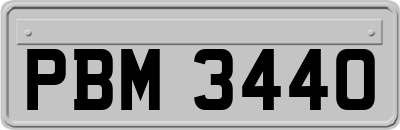 PBM 3440